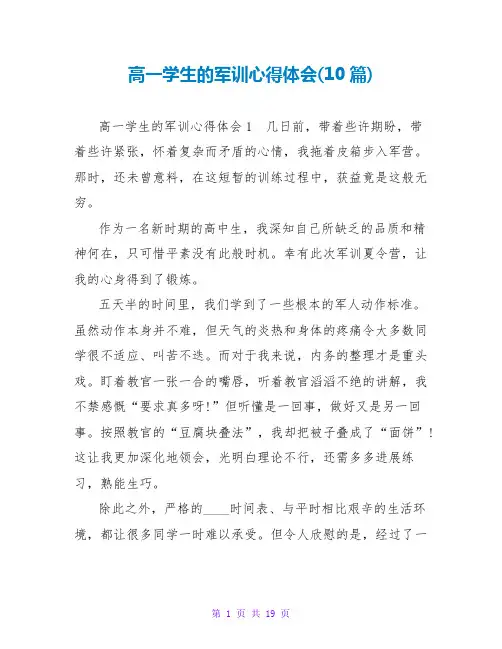 高一学生的军训心得体会(10 篇)

高一学生的军训心得体会 1　几日前，带着些许期盼，带着些许紧张，怀着复杂而矛盾的心情，我拖着皮箱步入军营。那时，还未曾意料，在这短暂的训练过程中，获益竟是这般无穷。

作为一名新时期的高中生，我深知自己所缺乏的品质和精神何在，只可惜平素没有此般时机。幸有此次军训夏令营，让我的心身得到了锻炼。

五天半的时间里，我们学到了一些根本的军人动作标准。虽然动作本身并不难，但天气的炎热和身体的疼痛令大多数同学很不适应、叫苦不迭。而对于我来说，内务的整理才是重头戏。盯着教官一张一合的嘴唇，听着教官滔滔不绝的讲解，我不禁感慨“要求真多呀!”但听懂是一回事，做好又是另一回事。按照教官的“豆腐块叠法”，我却把被子叠成了“面饼”！这让我更加深化地领会，光明白理论不行，还需多多进展练习，熟能生巧。

除此之外，严格的____时间表、与平时相比艰辛的生活环境，都让很多同学一时难以承受。但令人欣慰的是，经过了一

第 1 页 共 19 页